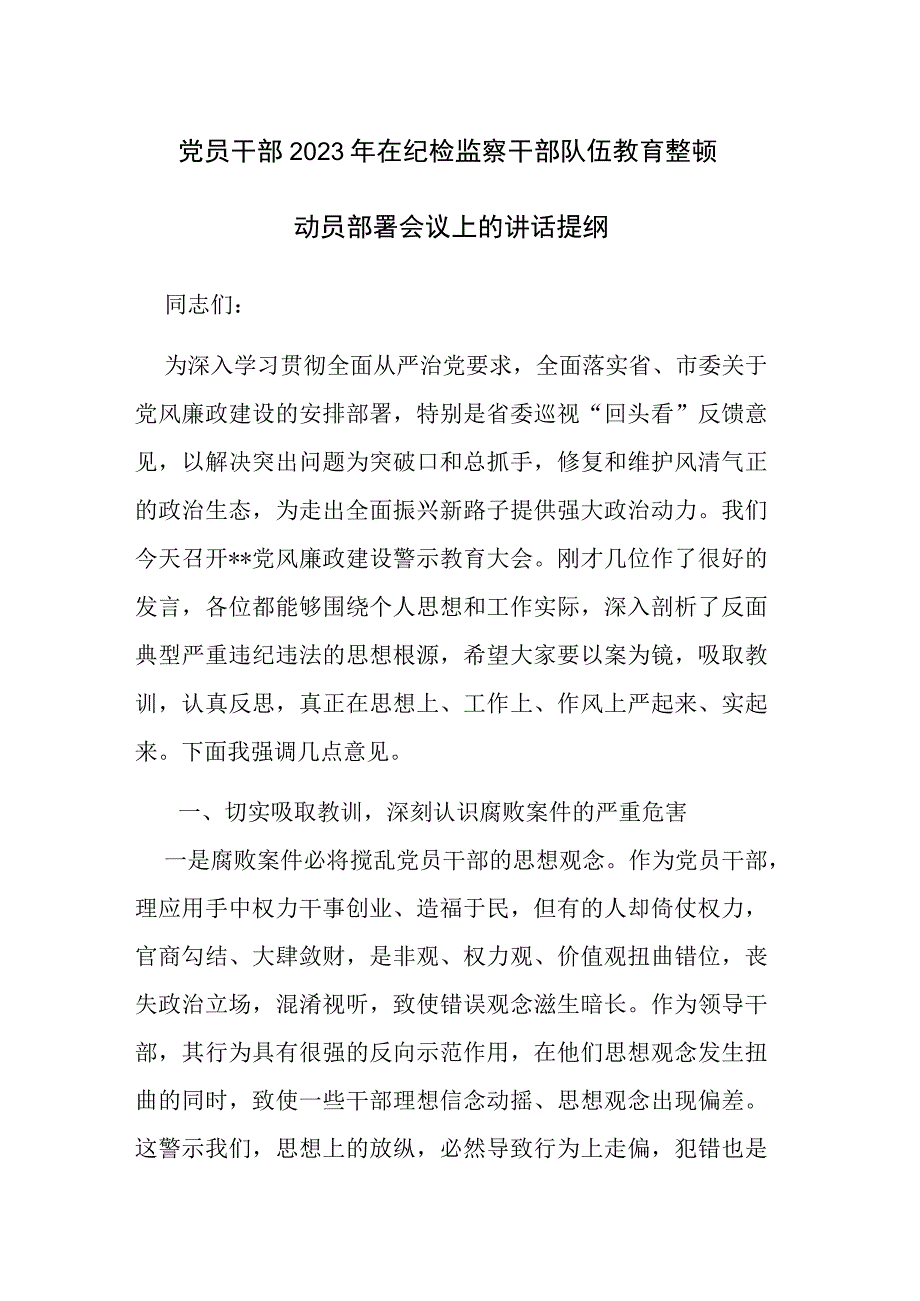 党员干部2023年在纪检监察干部队伍教育整顿动员部署会议上的讲话提纲

同志们：

为深入学习贯彻全面从严治党要求，全面落实省、市委关于党风廉政建设的安排部署，特别是省委巡视“回头看”反馈意见，以解决突出问题为突破口和总抓手，修复和维护风清气正的政治生态，为走出全面振兴新路子提供强大政治动力。我们今天召开**党风廉政建设警示教育大会。刚才几位作了很好的发言，各位都能够围绕个人思想和工作实际，深入剖析了反面典型严重违纪违法的思想根源，希望大家要以案为镜，吸取教训，认真反思，真正在思想上、工作上、作风上严起来、实起来。下面我强调几点意见。

一、切实吸取教训，深刻认识腐败案件的严重危害

一是腐败案件必将搅乱党员干部的思想观念。作为党员干部，理应用手中权力干事创业、造福于民，但有的人却倚仗权力，官商勾结、大肆敛财，是非观、权力观、价值观扭曲错位，丧失政治立场，混淆视听，致使错误观念滋生暗长。作为领导干部，其行为具有很强的反向示范作用，在他们思想观念发生扭曲的同时，致使一些干部理想信念动摇、思想观念出现偏差。这警示我们，思想上的放纵，必然导致行为上走偏，犯错也是